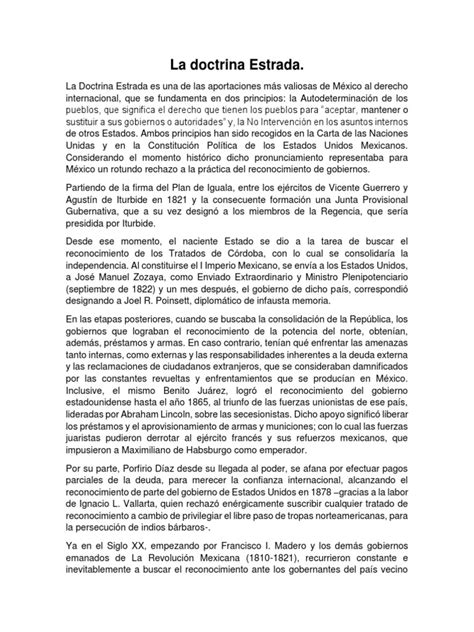 La doctrina Estrada.

La Doctrina Estrada es una de las aportaciones más valiosas de México al derecho internacional, que se fundamenta en dos principios: la Autodeterminación de los pueblos, que significa el derecho que tienen los pueblos para "aceptar, mantener o sustituir a sus gobiernos o autoridades" y, la No Intervención en los asuntos internos de otros Estados. Ambos principios han sido recogidos en la Carta de las Naciones Unidas y en la Constitución Política de los Estados Unidos Mexicanos. Considerando el momento histórico dicho pronunciamiento representaba para México un rotundo rechazo a la práctica del reconocimiento de gobiernos.

Partiendo de la firma del Plan de Iguala, entre los ejércitos de Vicente Guerrero y Agustín de Iturbide en 1821 y la consecuente formación una Junta Provisional Gubernativa, que a su vez designó a los miembros de la Regencia, que sería presidida por Iturbide.

Desde ese momento, el naciente Estado se dio a la tarea de buscar el reconocimiento de los Tratados de Córdoba, con lo cual se consolidaría la independencia. Al constituirse el I Imperio Mexicano, se envía a los Estados Unidos, a José Manuel Zozaya, como Enviado Extraordinario y Ministro Plenipotenciario (septiembre de 1822) y un mes después, el gobierno de dicho país, correspondió designando a Joel R. Poinsett, diplomático de infausta memoria.

En las etapas posteriores, cuando se buscaba la consolidación de la República, los gobiernos que lograban el reconocimiento de la potencia del norte, obtenían, además, préstamos y armas. En caso contrario, tenían qué enfrentar las amenazas tanto internas, como externas y las responsabilidades inherentes a la deuda externa y las reclamaciones de ciudadanos extranjeros, que se consideraban damnificados por las constantes revueltas y enfrentamientos que se producían en México. Inclusive, el mismo Benito Juárez, logró el reconocimiento del gobierno estadounidense hasta el año 1865, al triunfo de las fuerzas unionistas de ese país, lideradas por Abraham Lincoln, sobre las secesionistas. Dicho apoyo significó liberar los préstamos y el aprovisionamiento de armas y municiones; con lo cual las fuerzas juaristas pudieron derrotar al ejército francés y sus refuerzos mexicanos, que impusieron a Maximiliano de Habsburgo como emperador.

Por su parte, Porfirio Díaz desde su llegada al poder, se afana por efectuar pagos parciales de la deuda, para merecer la confianza internacional, alcanzando el reconocimiento de parte del gobierno de Estados Unidos en 1878 –gracias a la labor de Ignacio L. Vallarta, quien rechazó enérgicamente suscribir cualquier tratado de reconocimiento a cambio de privilegiar el libre paso de tropas norteamericanas, para la persecución de indios bárbaros-.

Ya en el Siglo XX, empezando por Francisco I. Madero y los demás gobiernos emanados de La Revolución Mexicana (1810-1821), recurrieron constante e inevitablemente a buscar el reconocimiento ante los gobernantes del país vecino